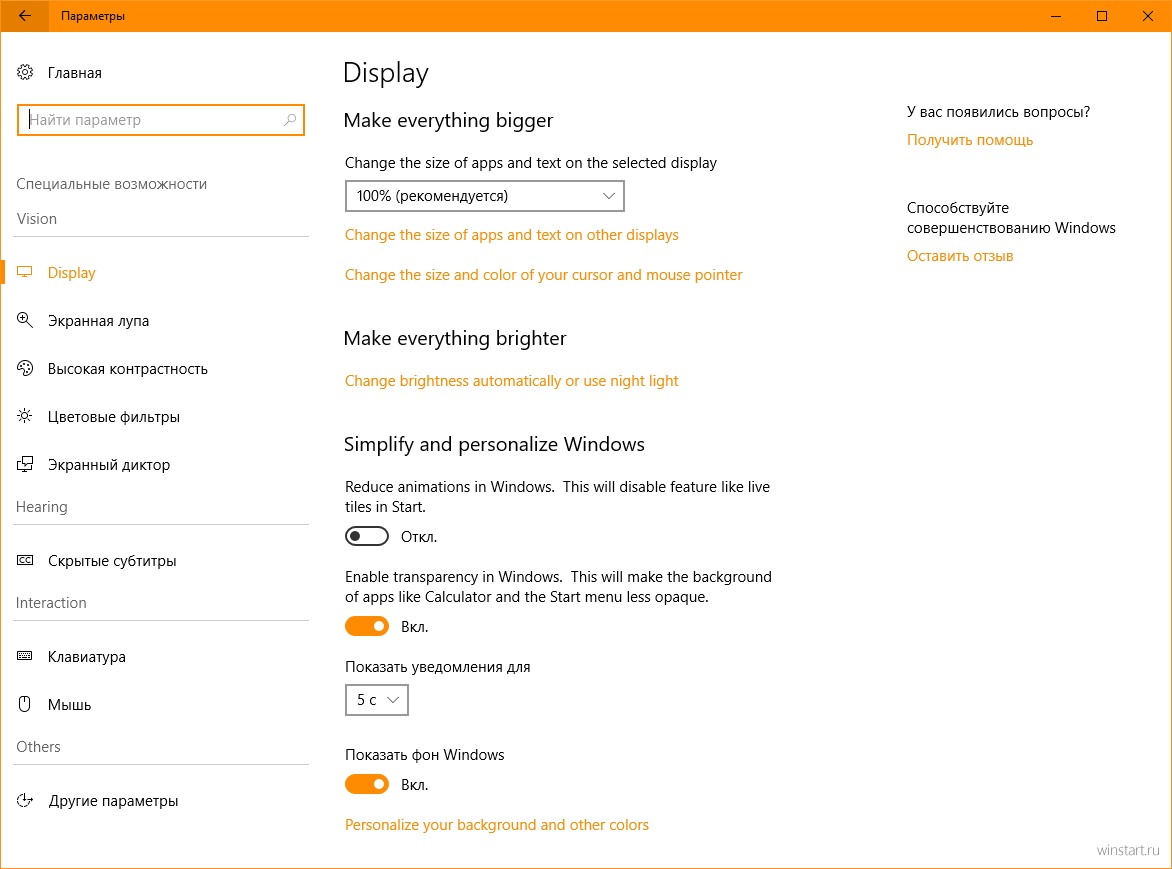 Параметры

Главная

Найти параметр

Специальные возможности

Vision

Display

Экранная лупа

Высокая контрастность

Цветовые фильтры

Экранный диктор

Hearing

Скрытые субтитры

Interaction

Клавиатура

Мышь

Others

Другие параметры

Display

Make everything bigger

Change the size of apps and text on the selected display

100% (рекомендуется)

Change the size of apps and text on other displays

Change the size and color of your cursor and mouse pointer

Make everything brighter

Change brightness automatically or use night light

Simplify and personalize Windows

Reduce animations in Windows. This will disable feature like live tiles in Start.

Откл.

Enable transparency in Windows. This will make the background of apps like Calculator and the Start menu less opaque.

Вкл.

Показать уведомления для

5 с

Показать фон Windows

Вкл.

Personalize your background and other colors

У вас появились вопросы?

Получить помощь

Способствуйте совершенствованию Windows

Оставить отзыв

winstart.ru